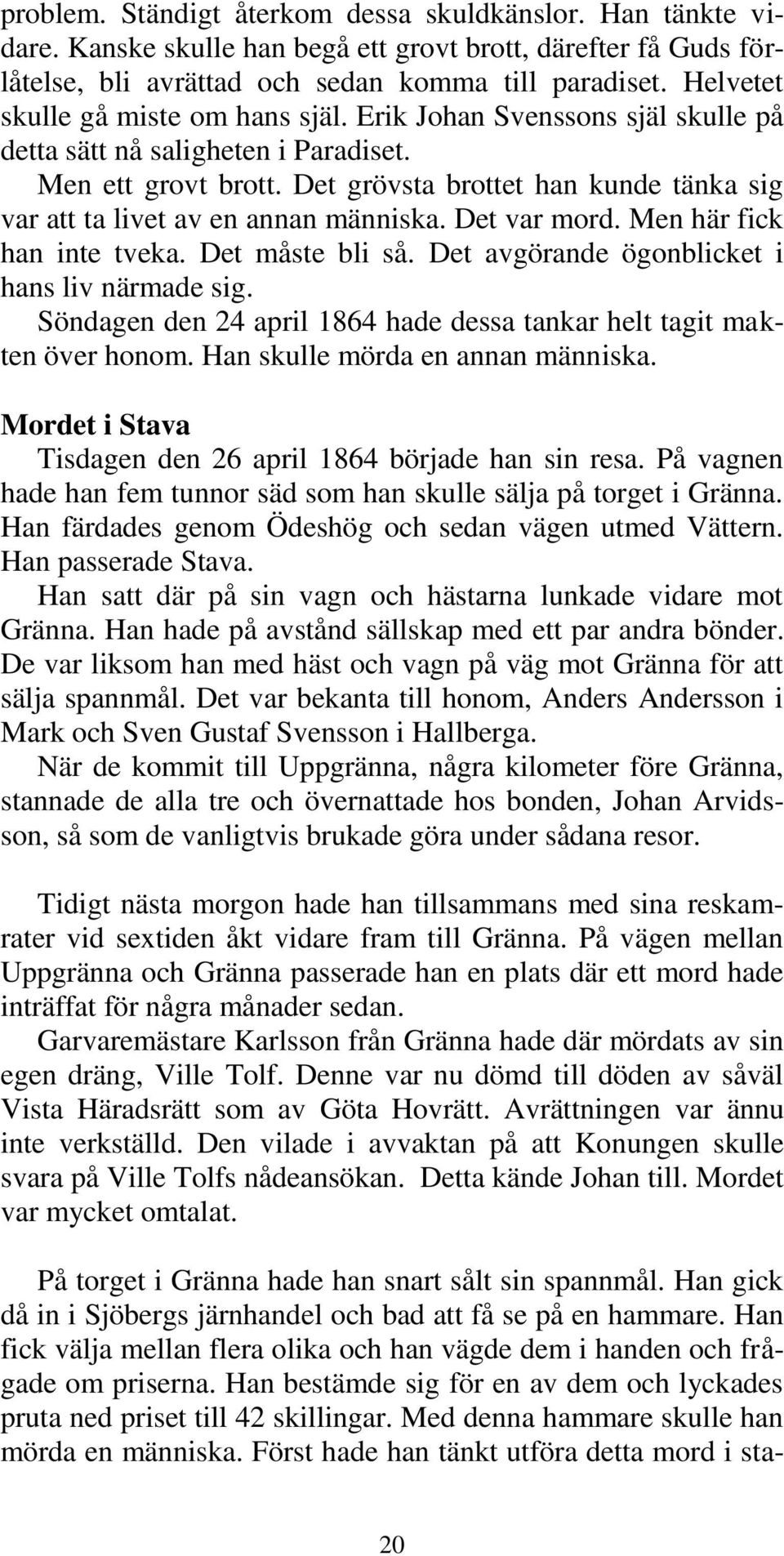 problem. Ständigt återkom dessa skuldkänslor. Han tänkte vidare. Kanske skulle han begå ett grovt brott, därefter få Guds förlåtelse, bli avrättad och sedan komma till paradiset. Helvetet skulle gå miste om hans själ. Erik Johan Svenssons själ skulle på detta sätt nå saligheten i Paradiset.

Men ett grovt brott. Det grövsta brottet han kunde tänka sig var att ta livet av en annan människa. Det var mord. Men här fick han inte tveka. Det måste bli så. Det avgörande ögonblicket i hans liv närmade sig.

Söndagen den 24 april 1864 hade dessa tankar helt tagit makten över honom. Han skulle mörda en annan människa.

Mordet i Stava

Tisdagen den 26 april 1864 började han sin resa. På vagnen hade han fem tunnor säd som han skulle sälja på torget i Gränna. Han färdades genom Ödeshög och sedan vägen utmed Vättern. Han passerade Stava.

Han satt där på sin vagn och hästarna lunkade vidare mot Gränna. Han hade på avstånd sällskap med ett par andra bönder. De var liksom han med häst och vagn på väg mot Gränna för att sälja spannmål. Det var bekanta till honom, Anders Andersson i Mark och Sven Gustaf Svensson i Hallberga.

När de kommit till Uppgränna, några kilometer före Gränna, stannade de alla tre och övernattade hos bonden, Johan Arvidsson, så som de vanligtvis brukade göra under sådana resor.

Tidigt nästa morgon hade han tillsammans med sina reskamrater vid sextiden åkt vidare fram till Gränna. På vägen mellan Uppgränna och Gränna passerade han en plats där ett mord hade inträffat för några månader sedan.

Garvaremästare Karlsson från Gränna hade där mördats av sin egen dräng, Ville Tolf. Denne var nu dömd till döden av såväl Vista Häradsrätt som av Göta Hovrätt. Avrättningen var ännu inte verkställd. Den vilade i avvaktan på att Konungen skulle svara på Ville Tolfs nådeansökan. Detta kände Johan till. Mordet var mycket omtalat.

På torget i Gränna hade han snart sålt sin spannmål. Han gick då in i Sjöbergs järnhandel och bad att få se på en hammare. Han fick välja mellan flera olika och han vägde dem i handen och frågade om priserna. Han bestämde sig för en av dem och lyckades pruta ned priset till 42 skillingar. Med denna hammare skulle han mörda en människa. Först hade han tänkt utföra detta mord i sta-

20